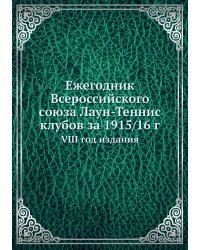 Ежегодник Всероссийского союза Лаун-Теннис клубов за 1915/16 г

VIII год издания